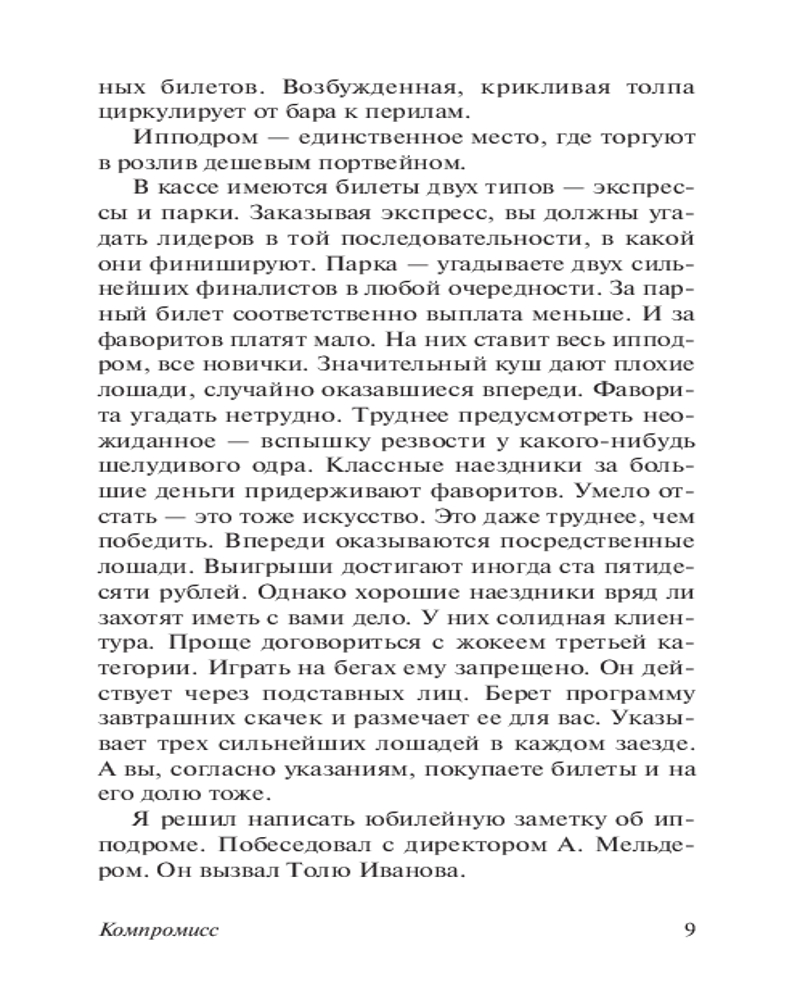 ных билетов. Возбужденная, крикливая толпа циркулирует от бара к перилам.

Ипподром — единственное место, где торгуют в розлив дешевым портвейном.

В кассе имеются билеты двух типов — экспрессы и парки. Заказывая экспресс, вы должны угадать лидеров в той последовательности, в какой они финишируют. Парка — угадываете двух сильнейших финалистов в любой очередности. За парный билет соответственно выплата меньше. И за фаворитов платят мало. На них ставит весь ипподром, все новички. Значительный куш дают плохие лошади, случайно оказавшиеся впереди. Фаворита угадать нетрудно. Труднее предусмотреть неожиданное — вспышку резвости у какого-нибудь шелудивого одра. Классные наездники за большие деньги придерживают фаворитов. Умело отстать — это тоже искусство. Это даже труднее, чем победить. Впереди оказываются посредственные лошади. Выигрыши достигают иногда ста пятидесяти рублей. Однако хорошие наездники вряд ли захотят иметь с вами дело. У них солидная клиентура. Проще договориться с жокеем третьей категории. Играть на бегах ему запрещено. Он действует через подставных лиц. Берет программу завтрашних скачек и размечает ее для вас. Указывает трех сильнейших лошадей в каждом заезде. А вы, согласно указаниям, покупаете билеты и на его долю тоже.

Я решил написать юбилейную заметку об ипподроме. Побеседовал с директором А. Мельдером. Он вызвал Толю Иванова.

Компромисс 9